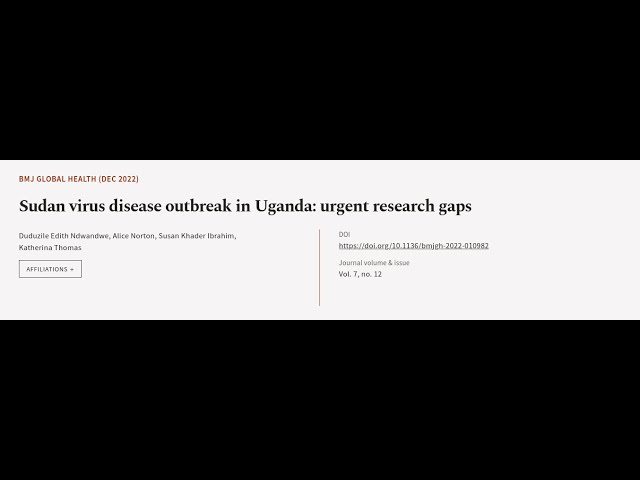 BMJ GLOBAL HEALTH (DEC 2022)

Sudan virus disease outbreak in Uganda: urgent research gaps

Duduzile Edith Ndwandwe, Alice Norton, Susan Khader Ibrahim, Katherina Thomas

AFFILIATIONS +

DOI
https://doi.org/10.1136/bmjgh-2022-010982

Journal volume & issue
Vol. 7, no. 12